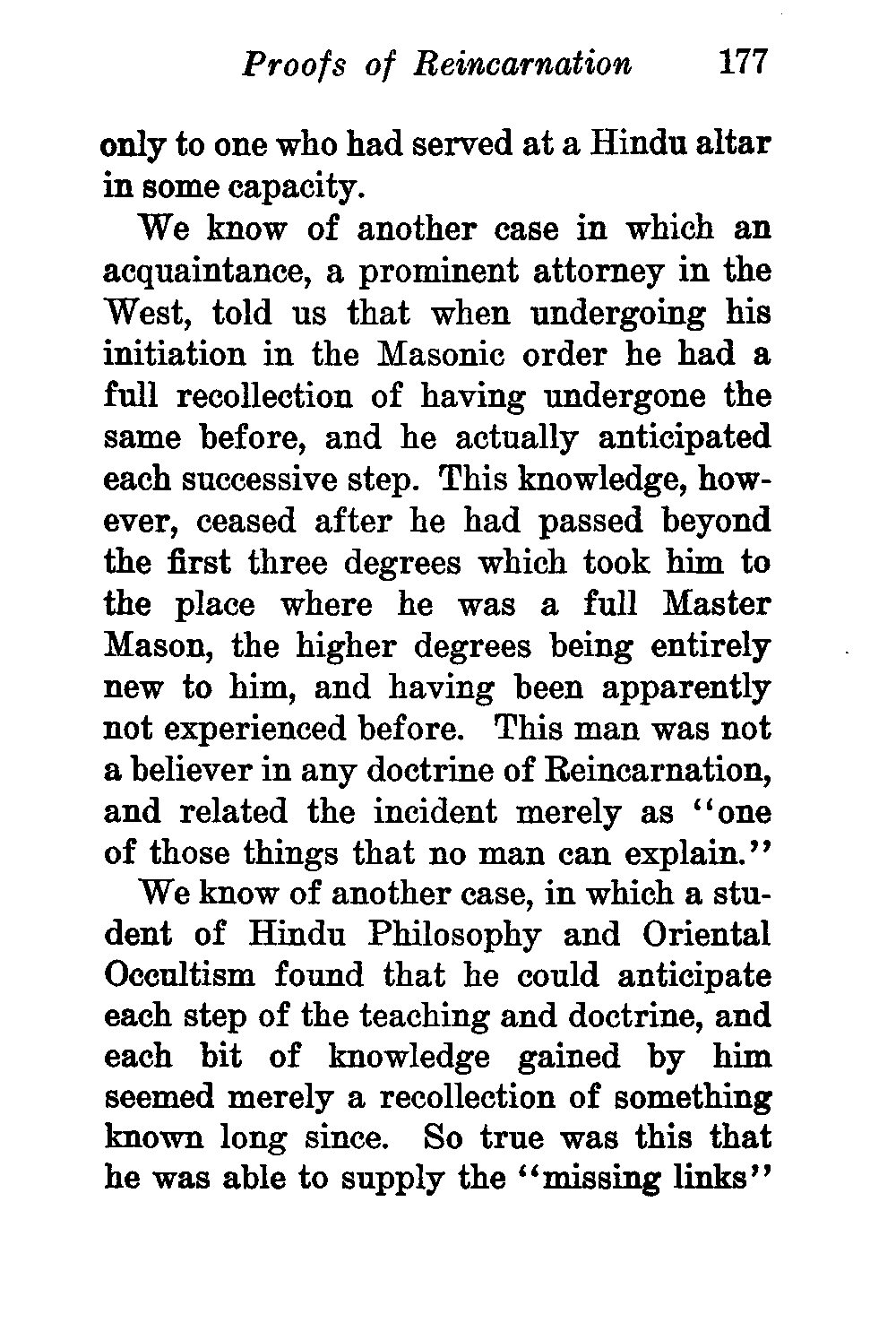 Proofs of Reincarnation 177

only to one who had served at a Hindu altar in some capacity.

We know of another case in which an acquaintance, a prominent attorney in the West, told us that when undergoing his initiation in the Masonic order he had a full recollection of having undergone the same before, and he actually anticipated each successive step. This knowledge, however, ceased after he had passed beyond the first three degrees which took him to the place where he was a full Master Mason, the higher degrees being entirely new to him, and having been apparently not experienced before. This man was not a believer in any doctrine of Reincarnation, and related the incident merely as "one of those things that no man can explain."

We know of another case, in which a student of Hindu Philosophy and Oriental Occultism found that he could anticipate each step of the teaching and doctrine, and each bit of knowledge gained by him seemed merely a recollection of something known long since. So true was this that he was able to supply the "missing links"